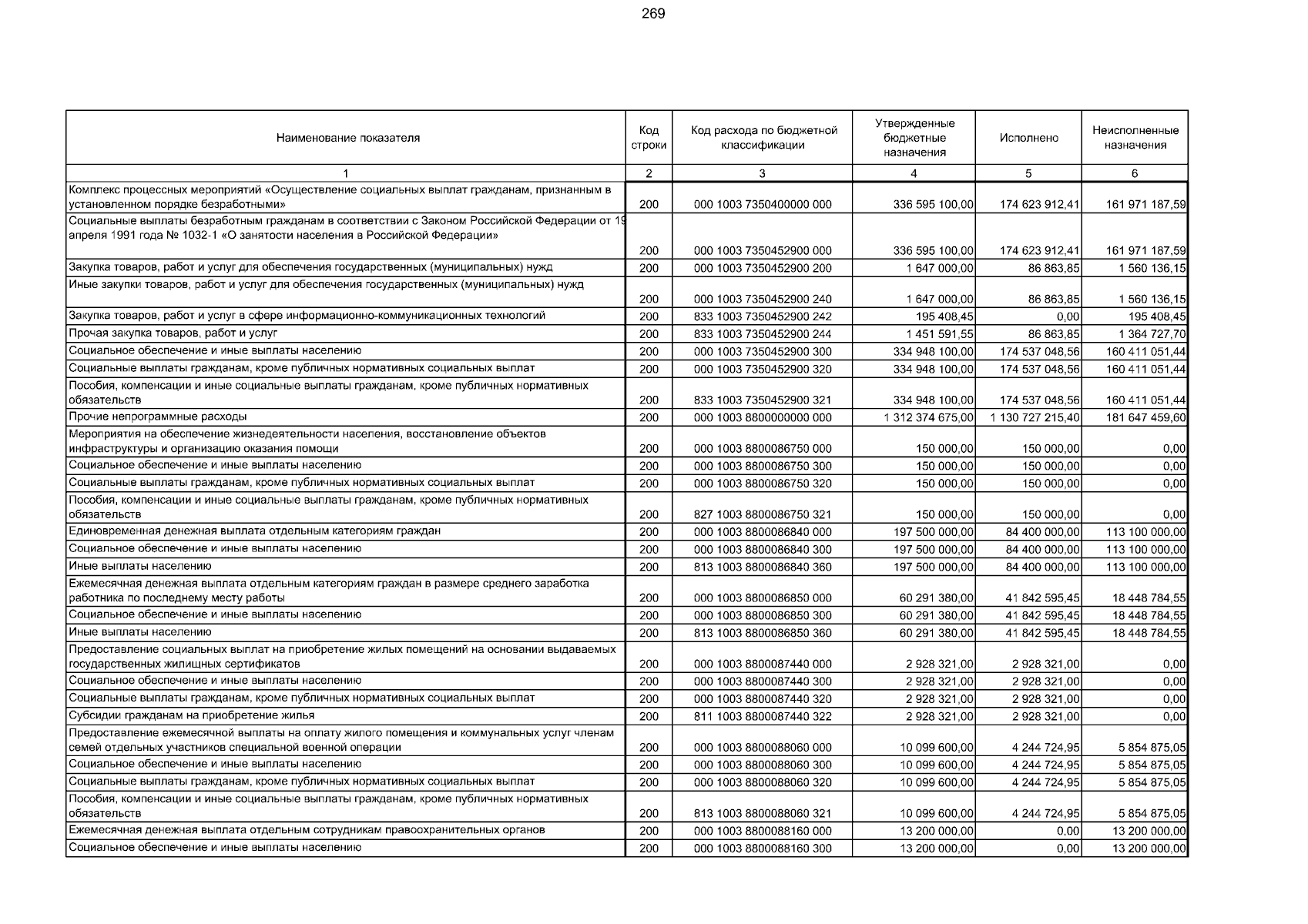 269

| Наименование показателя | Код строки | Код расхода по бюджетной классификации | Утвержденные бюджетные назначения | Исполнено | Неисполненные назначения |
|---|---|---|---|---|---|
| 1 | 2 | 3 | 4 | 5 | 6 |
| Комплекс процессных мероприятий «Осуществление социальных выплат гражданам, признанным в установленном порядке безработными» | 200 | 000 1003 7350400000 000 | 336 595 100,00 | 174 623 912,41 | 161 971 187,59 |
| Социальные выплаты безработным гражданам в соответствии с Законом Российской Федерации от 19 апреля 1991 года № 1032-1 «О занятости населения в Российской Федерации» | 200 | 000 1003 7350452900 000 | 336 595 100,00 | 174 623 912,41 | 161 971 187,59 |
| Закупка товаров, работ и услуг для обеспечения государственных (муниципальных) нужд | 200 | 000 1003 7350452900 200 | 1 647 000,00 | 86 863,85 | 1 560 136,15 |
| Иные закупки товаров, работ и услуг для обеспечения государственных (муниципальных) нужд | 200 | 000 1003 7350452900 240 | 1 647 000,00 | 86 863,85 | 1 560 136,15 |
| Закупка товаров, работ и услуг в сфере информационно-коммуникационных технологий | 200 | 833 1003 7350452900 242 | 195 408,45 | 0,00 | 195 408,45 |
| Прочая закупка товаров, работ и услуг | 200 | 833 1003 7350452900 244 | 1 451 591,55 | 86 863,85 | 1 364 727,70 |
| Социальное обеспечение и иные выплаты населению | 200 | 000 1003 7350452900 300 | 334 948 100,00 | 174 537 048,56 | 160 411 051,44 |
| Социальные выплаты гражданам, кроме публичных нормативных социальных выплат | 200 | 000 1003 7350452900 320 | 334 948 100,00 | 174 537 048,56 | 160 411 051,44 |
| Пособия, компенсации и иные социальные выплаты гражданам, кроме публичных нормативных обязательств | 200 | 833 1003 7350452900 321 | 334 948 100,00 | 174 537 048,56 | 160 411 051,44 |
| Прочие непрограммные расходы | 200 | 000 1003 8800000000 000 | 1 312 374 675,00 | 1 130 727 215,40 | 181 647 459,60 |
| Мероприятия на обеспечение жизнедеятельности населения, восстановление объектов инфраструктуры и организацию оказания помощи | 200 | 000 1003 8800086750 000 | 150 000,00 | 150 000,00 | 0,00 |
| Социальное обеспечение и иные выплаты населению | 200 | 000 1003 8800086750 300 | 150 000,00 | 150 000,00 | 0,00 |
| Социальные выплаты гражданам, кроме публичных нормативных социальных выплат | 200 | 000 1003 8800086750 320 | 150 000,00 | 150 000,00 | 0,00 |
| Пособия, компенсации и иные социальные выплаты гражданам, кроме публичных нормативных обязательств | 200 | 827 1003 8800086750 321 | 150 000,00 | 150 000,00 | 0,00 |
| Единовременная денежная выплата отдельным категориям граждан | 200 | 000 1003 8800086840 000 | 197 500 000,00 | 84 400 000,00 | 113 100 000,00 |
| Социальное обеспечение и иные выплаты населению | 200 | 000 1003 8800086840 300 | 197 500 000,00 | 84 400 000,00 | 113 100 000,00 |
| Иные выплаты населению | 200 | 813 1003 8800086840 360 | 197 500 000,00 | 84 400 000,00 | 113 100 000,00 |
| Ежемесячная денежная выплата отдельным категориям граждан в размере среднего заработка работника по последнему месту работы | 200 | 000 1003 8800086850 000 | 60 291 380,00 | 41 842 595,45 | 18 448 784,55 |
| Социальное обеспечение и иные выплаты населению | 200 | 000 1003 8800086850 300 | 60 291 380,00 | 41 842 595,45 | 18 448 784,55 |
| Иные выплаты населению | 200 | 813 1003 8800086850 360 | 60 291 380,00 | 41 842 595,45 | 18 448 784,55 |
| Предоставление социальных выплат на приобретение жилых помещений на основании выдаваемых государственных жилищных сертификатов | 200 | 000 1003 8800087440 000 | 2 928 321,00 | 2 928 321,00 | 0,00 |
| Социальное обеспечение и иные выплаты населению | 200 | 000 1003 8800087440 300 | 2 928 321,00 | 2 928 321,00 | 0,00 |
| Социальные выплаты гражданам, кроме публичных нормативных социальных выплат | 200 | 000 1003 8800087440 320 | 2 928 321,00 | 2 928 321,00 | 0,00 |
| Субсидии гражданам на приобретение жилья | 200 | 811 1003 8800087440 322 | 2 928 321,00 | 2 928 321,00 | 0,00 |
| Предоставление ежемесячной выплаты на оплату жилого помещения и коммунальных услуг членам семей отдельных участников специальной военной операции | 200 | 000 1003 8800088060 000 | 10 099 600,00 | 4 244 724,95 | 5 854 875,05 |
| Социальное обеспечение и иные выплаты населению | 200 | 000 1003 8800088060 300 | 10 099 600,00 | 4 244 724,95 | 5 854 875,05 |
| Социальные выплаты гражданам, кроме публичных нормативных социальных выплат | 200 | 000 1003 8800088060 320 | 10 099 600,00 | 4 244 724,95 | 5 854 875,05 |
| Пособия, компенсации и иные социальные выплаты гражданам, кроме публичных нормативных обязательств | 200 | 813 1003 8800088060 321 | 10 099 600,00 | 4 244 724,95 | 5 854 875,05 |
| Ежемесячная денежная выплата отдельным сотрудникам правоохранительных органов | 200 | 000 1003 8800088160 000 | 13 200 000,00 | 0,00 | 13 200 000,00 |
| Социальное обеспечение и иные выплаты населению | 200 | 000 1003 8800088160 300 | 13 200 000,00 | 0,00 | 13 200 000,00 |